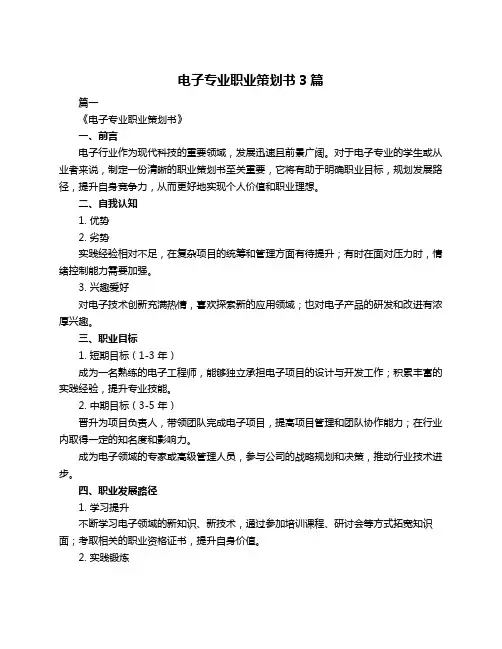 电子专业职业策划书 3 篇

篇一

《电子专业职业策划书》

一、前言

电子行业作为现代科技的重要领域，发展迅速且前景广阔。对于电子专业的学生或从业者来说，制定一份清晰的职业策划书至关重要，它将有助于明确职业目标，规划发展路径，提升自身竞争力，从而更好地实现个人价值和职业理想。

二、自我认知

1. 优势

2. 劣势

实践经验相对不足，在复杂项目的统筹和管理方面有待提升；有时在面对压力时，情绪控制能力需要加强。

3. 兴趣爱好

对电子技术创新充满热情，喜欢探索新的应用领域；也对电子产品的研发和改进有浓厚兴趣。

三、职业目标

1. 短期目标（1-3 年）

成为一名熟练的电子工程师，能够独立承担电子项目的设计与开发工作；积累丰富的实践经验，提升专业技能。

2. 中期目标（3-5 年）

晋升为项目负责人，带领团队完成电子项目，提高项目管理和团队协作能力；在行业内取得一定的知名度和影响力。

成为电子领域的专家或高级管理人员，参与公司的战略规划和决策，推动行业技术进步。

四、职业发展路径

1. 学习提升

不断学习电子领域的新知识、新技术，通过参加培训课程、研讨会等方式拓宽知识面；考取相关的职业资格证书，提升自身价值。

2. 实践锻炼